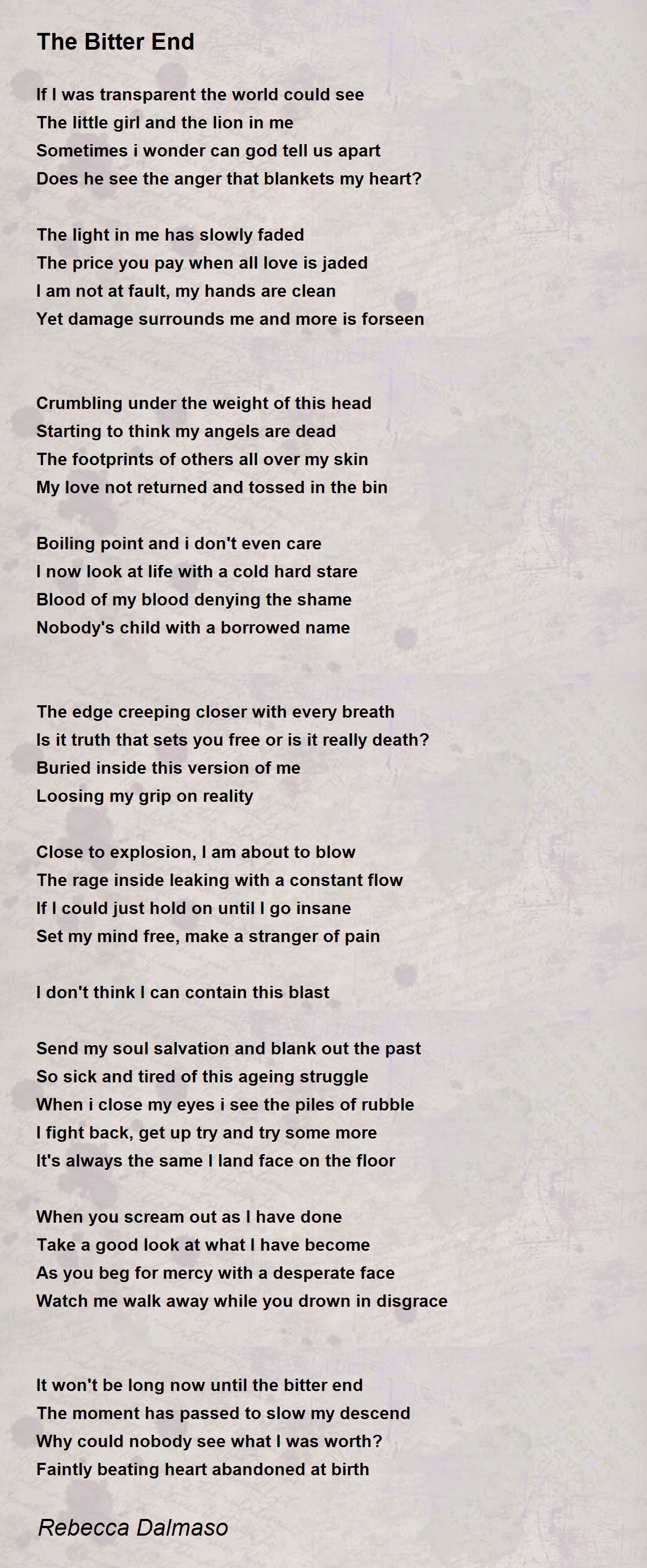 The Bitter End

If I was transparent the world could see
The little girl and the lion in me
Sometimes i wonder can god tell us apart
Does he see the anger that blankets my heart?

The light in me has slowly faded
The price you pay when all love is jaded
I am not at fault, my hands are clean
Yet damage surrounds me and more is forseen

Crumbling under the weight of this head
Starting to think my angels are dead
The footprints of others all over my skin
My love not returned and tossed in the bin

Boiling point and i don't even care
I now look at life with a cold hard stare
Blood of my blood denying the shame
Nobody's child with a borrowed name

The edge creeping closer with every breath
Is it truth that sets you free or is it really death?
Buried inside this version of me
Loosing my grip on reality

Close to explosion, I am about to blow
The rage inside leaking with a constant flow
If I could just hold on until I go insane
Set my mind free, make a stranger of pain

I don't think I can contain this blast

Send my soul salvation and blank out the past
So sick and tired of this ageing struggle
When i close my eyes i see the piles of rubble
I fight back, get up try and try some more
It's always the same I land face on the floor

When you scream out as I have done
Take a good look at what I have become
As you beg for mercy with a desperate face
Watch me walk away while you drown in disgrace

It won't be long now until the bitter end
The moment has passed to slow my descend
Why could nobody see what I was worth?
Faintly beating heart abandoned at birth

Rebecca Dalmaso